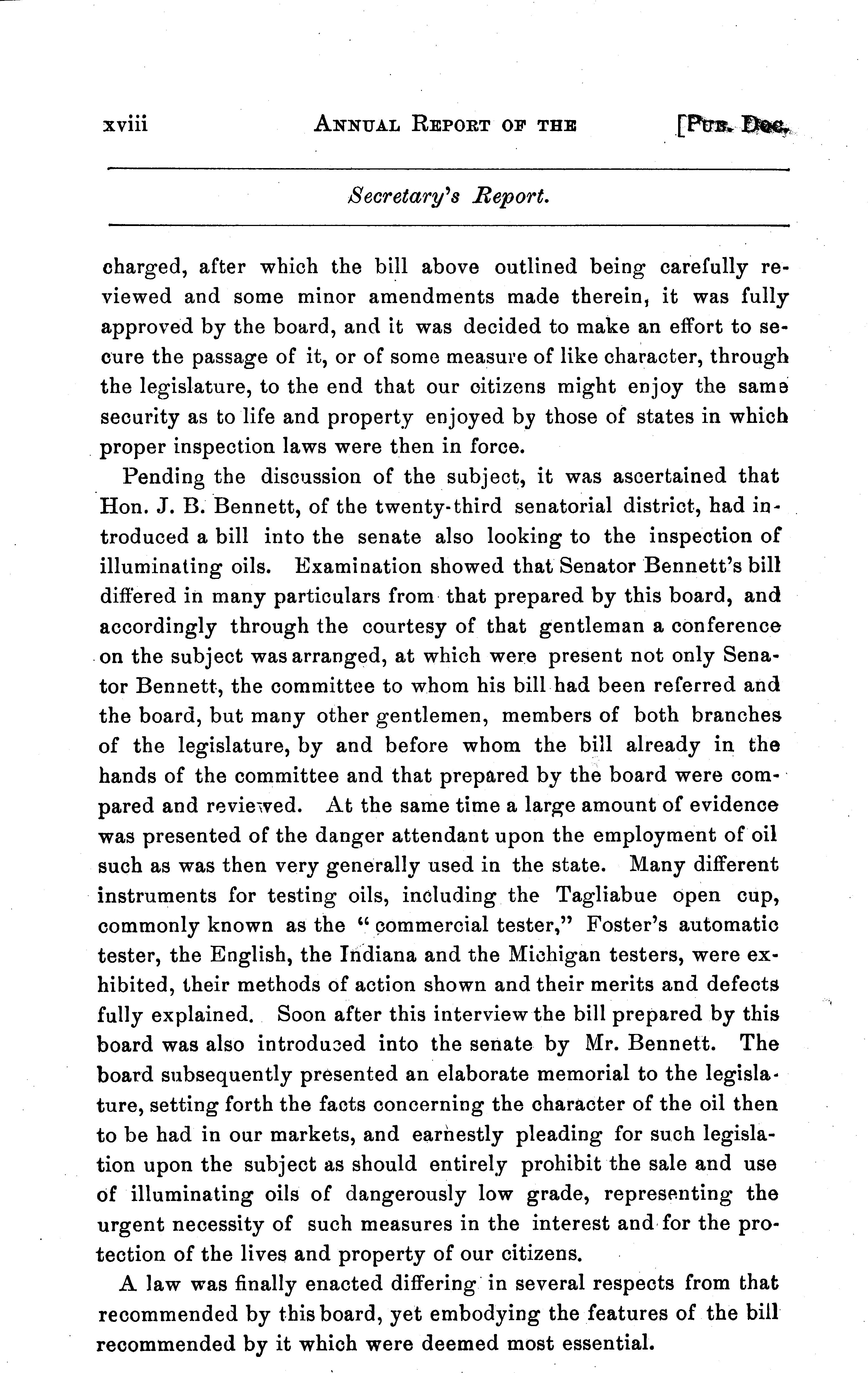 xviii ANNUAL REPORT OF THE [PUB. DOC.

Secretary's Report.

charged, after which the bill above outlined being carefully reviewed and some minor amendments made therein, it was fully approved by the board, and it was decided to make an effort to secure the passage of it, or of some measure of like character, through the legislature, to the end that our citizens might enjoy the same security as to life and property enjoyed by those of states in which proper inspection laws were then in force.

Pending the discussion of the subject, it was ascertained that Hon. J. B. Bennett, of the twenty-third senatorial district, had introduced a bill into the senate also looking to the inspection of illuminating oils. Examination showed that Senator Bennett's bill differed in many particulars from that prepared by this board, and accordingly through the courtesy of that gentleman a conference on the subject was arranged, at which were present not only Senator Bennett, the committee to whom his bill had been referred and the board, but many other gentlemen, members of both branches of the legislature, by and before whom the bill already in the hands of the committee and that prepared by the board were compared and reviewed. At the same time a large amount of evidence was presented of the danger attendant upon the employment of oil such as was then very generally used in the state. Many different instruments for testing oils, including the Tagliabue open cup, commonly known as the "commercial tester," Foster's automatic tester, the English, the Indiana and the Michigan testers, were exhibited, their methods of action shown and their merits and defects fully explained. Soon after this interview the bill prepared by this board was also introduced into the senate by Mr. Bennett. The board subsequently presented an elaborate memorial to the legislature, setting forth the facts concerning the character of the oil then to be had in our markets, and earnestly pleading for such legislation upon the subject as should entirely prohibit the sale and use of illuminating oils of dangerously low grade, representing the urgent necessity of such measures in the interest and for the protection of the lives and property of our citizens.

A law was finally enacted differing in several respects from that recommended by this board, yet embodying the features of the bill recommended by it which were deemed most essential.